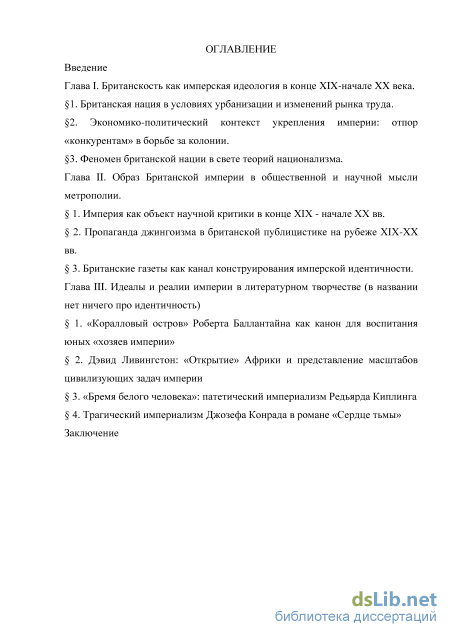 ОГЛАВЛЕНИЕ

Введение

Глава I. Британскость как имперская идеология в конце XIX-начале XX века.

§1. Британская нация в условиях урбанизации и изменений рынка труда.

§2. Экономико-политический контекст укрепления империи: отпор «конкурентам» в борьбе за колонии.

§3. Феномен британской нации в свете теорий национализма.

Глава II. Образ Британской империи в общественной и научной мысли метрополии.

§ 1. Империя как объект научной критики в конце XIX - начале XX вв.

§ 2. Пропаганда джингоизма в британской публицистике на рубеже XIX-XX вв.

§ 3. Британские газеты как канал конструирования имперской идентичности.

Глава III. Идеалы и реалии империи в литературном творчестве (в названии нет ничего про идентичность)

§ 1. «Коралловый остров» Роберта Баллантайна как канон для воспитания юных «хозяев империи»

§ 2. Дэвид Ливингстон: «Открытие» Африки и представление масштабов цивилизующих задач империи

§ 3. «Бремя белого человека»: патетический империализм Редьярда Киплинга

§ 4. Трагический империализм Джозефа Конрада в романе «Сердце тьмы»

Заключение

dsLib.net
библиотека диссертаций